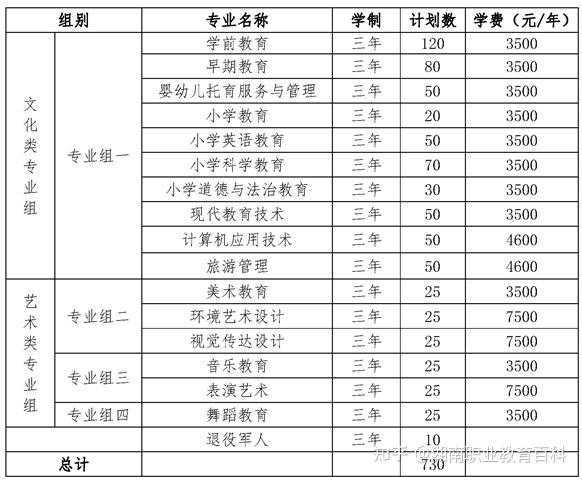 | 组别 | | 专业名称 | 学制 | 计划数 | 学费（元/年） |
|---|---|---|---|---|---|
| 文化类专业组 | 专业组一 | 学前教育 | 三年 | 120 | 3500 |
| | | 早期教育 | 三年 | 80 | 3500 |
| | | 婴幼儿托育服务与管理 | 三年 | 50 | 3500 |
| | | 小学教育 | 三年 | 20 | 3500 |
| | | 小学英语教育 | 三年 | 50 | 3500 |
| | | 小学科学教育 | 三年 | 70 | 3500 |
| | | 小学道德与法治教育 | 三年 | 30 | 3500 |
| | | 现代教育技术 | 三年 | 50 | 3500 |
| | | 计算机应用技术 | 三年 | 50 | 4600 |
| | | 旅游管理 | 三年 | 50 | 4600 |
| 艺术类专业组 | 专业组二 | 美术教育 | 三年 | 25 | 3500 |
| | | 环境艺术设计 | 三年 | 25 | 7500 |
| | | 视觉传达设计 | 三年 | 25 | 7500 |
| | 专业组三 | 音乐教育 | 三年 | 25 | 3500 |
| | | 表演艺术 | 三年 | 25 | 7500 |
| | 专业组四 | 舞蹈教育 | 三年 | 25 | 3500 |
| | | 退役军人 | 三年 | 10 | |
| 总计 | | | | 730 | |

知乎 @湖南职业教育百科